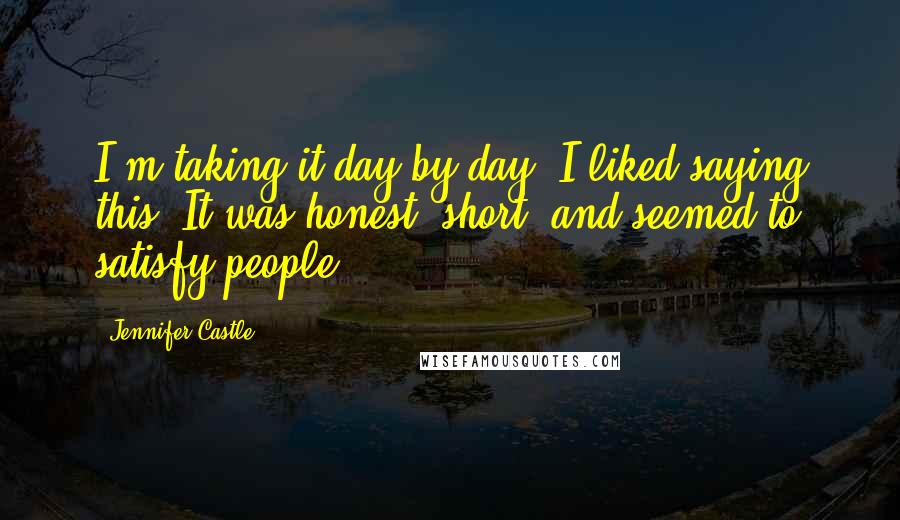 I'm taking it day by day. I liked saying this. It was honest, short, and seemed to satisfy people.

Jennifer Castle

WISEFAMOUSQUOTES.COM